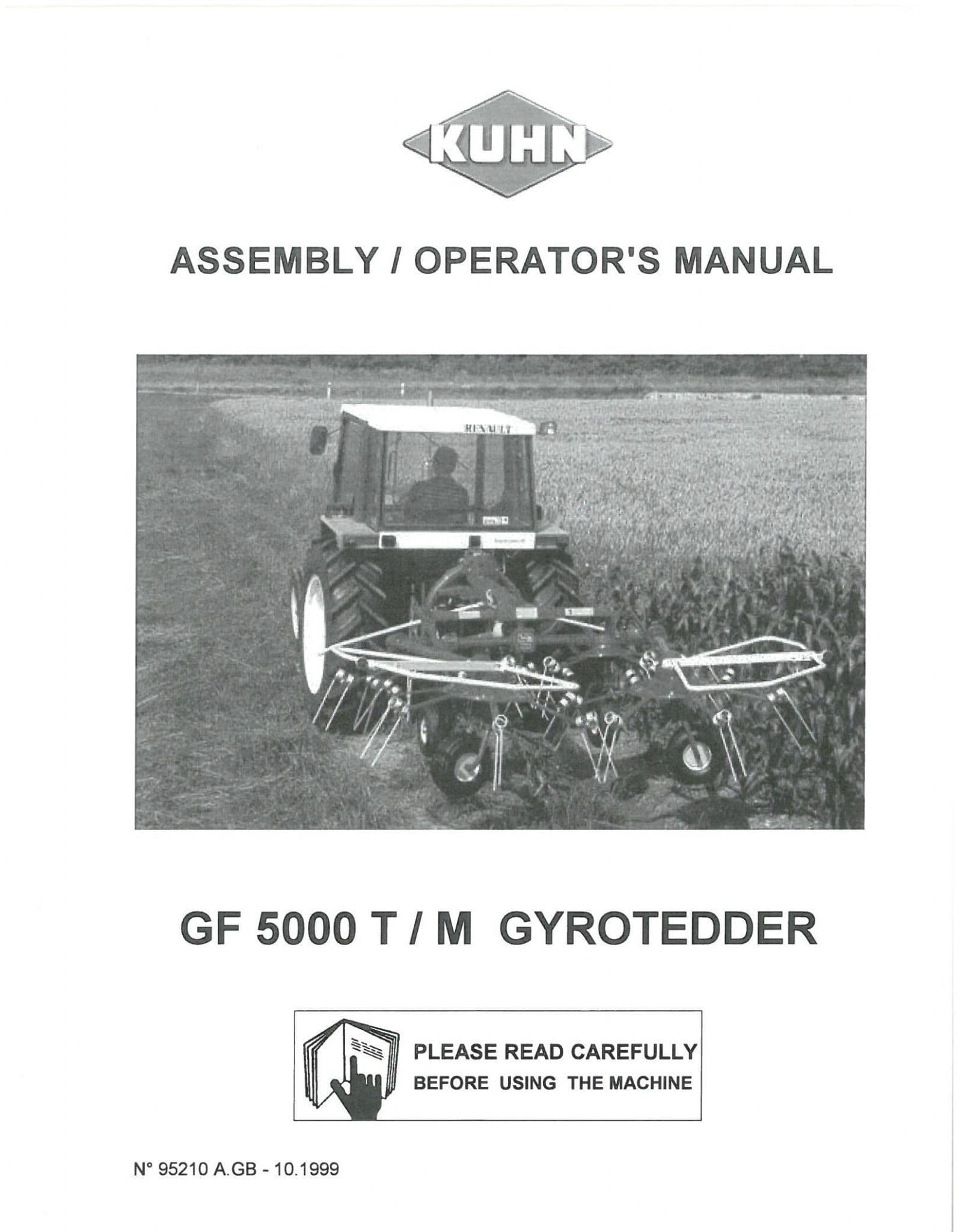 KUHN

ASSEMBLY / OPERATOR'S MANUAL

RENAULT

GF 5000 T / M GYROTEDDER

PLEASE READ CAREFULLY
BEFORE USING THE MACHINE

N° 95210 A.GB - 10.1999